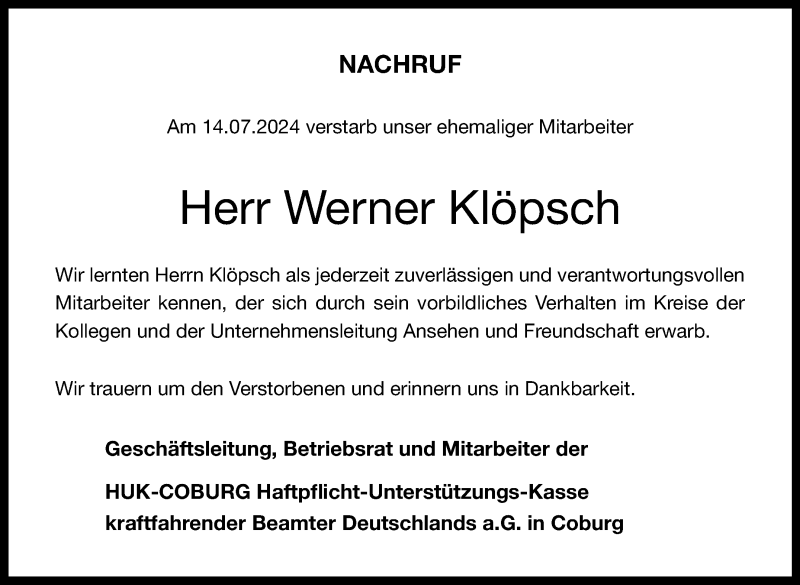 NACHRUF

Am 14.07.2024 verstarb unser ehemaliger Mitarbeiter

Herr Werner Klöpsch

Wir lernten Herrn Klöpsch als jederzeit zuverlässigen und verantwortungsvollen Mitarbeiter kennen, der sich durch sein vorbildliches Verhalten im Kreise der Kollegen und der Unternehmensleitung Ansehen und Freundschaft erwarb.

Wir trauern um den Verstorbenen und erinnern uns in Dankbarkeit.

Geschäftsleitung, Betriebsrat und Mitarbeiter der

HUK-COBURG Haftpflicht-Unterstützungs-Kasse kraftfahrender Beamter Deutschlands a.G. in Coburg